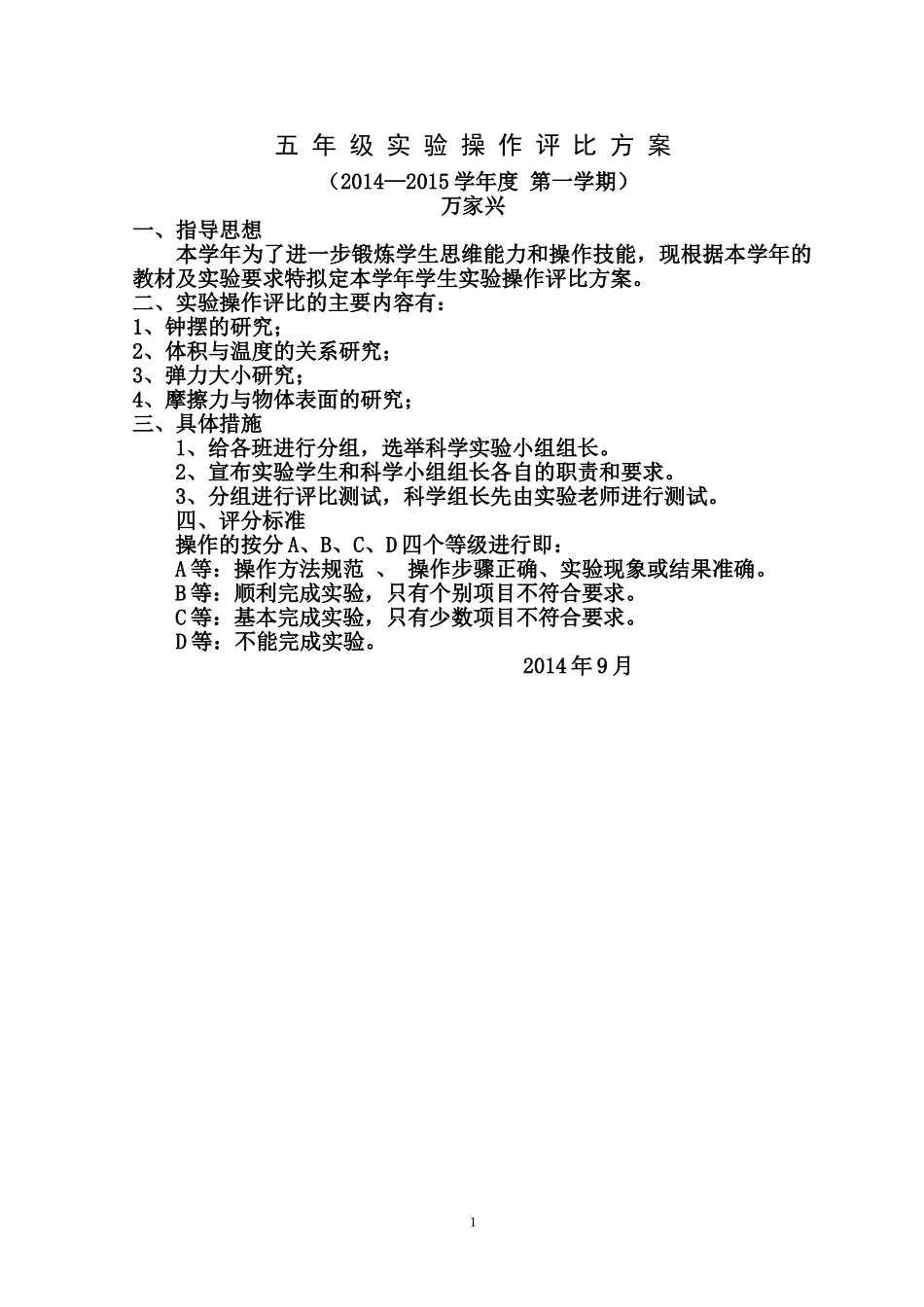 五 年 级 实 验 操 作 评 比 方 案

（2014—2015 学年度 第一学期）

万家兴

一、指导思想

本学年为了进一步锻炼学生思维能力和操作技能，现根据本学年的教材及实验要求特拟定本学年学生实验操作评比方案。

二、实验操作评比的主要内容有：

1、钟摆的研究；

2、体积与温度的关系研究；

3、弹力大小研究；

4、摩擦力与物体表面的研究；

三、具体措施

1、给各班进行分组，选举科学实验小组组长。

2、宣布实验学生和科学小组组长各自的职责和要求。

3、分组进行评比测试，科学组长先由实验老师进行测试。

四、评分标准

操作的按分 A、B、C、D 四个等级进行即：

A 等：操作方法规范 、 操作步骤正确、实验现象或结果准确。

B 等：顺利完成实验，只有个别项目不符合要求。

C 等：基本完成实验，只有少数项目不符合要求。

D 等：不能完成实验。

2014 年 9 月

1